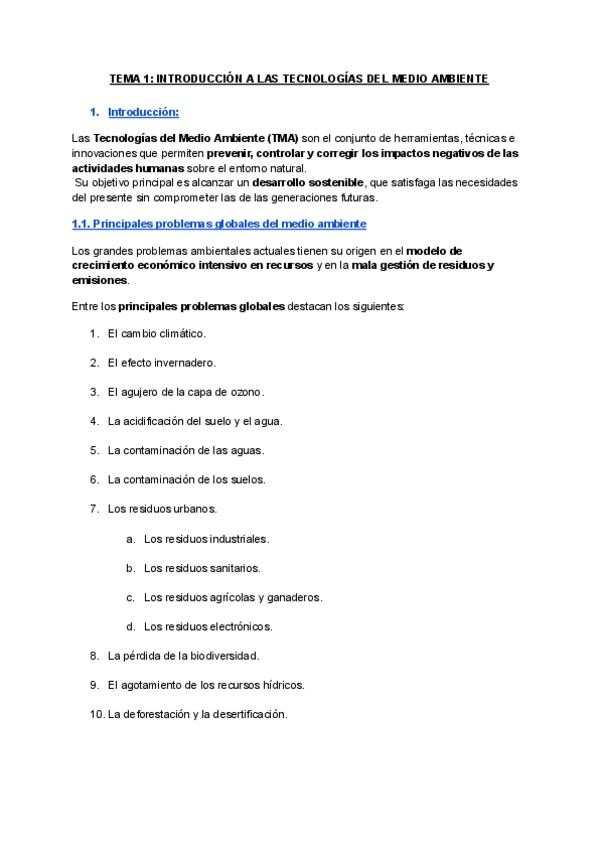 TEMA 1: INTRODUCCIÓN A LAS TECNOLOGÍAS DEL MEDIO AMBIENTE

1. Introducción:

Las Tecnologías del Medio Ambiente (TMA) son el conjunto de herramientas, técnicas e innovaciones que permiten prevenir, controlar y corregir los impactos negativos de las actividades humanas sobre el entorno natural.
Su objetivo principal es alcanzar un desarrollo sostenible, que satisfaga las necesidades del presente sin comprometer las de las generaciones futuras.

1.1. Principales problemas globales del medio ambiente

Los grandes problemas ambientales actuales tienen su origen en el modelo de crecimiento económico intensivo en recursos y en la mala gestión de residuos y emisiones.

Entre los principales problemas globales destacan los siguientes:

1. El cambio climático.
2. El efecto invernadero.
3. El agujero de la capa de ozono.
4. La acidificación del suelo y el agua.
5. La contaminación de las aguas.
6. La contaminación de los suelos.
7. Los residuos urbanos.
a. Los residuos industriales.
b. Los residuos sanitarios.
c. Los residuos agrícolas y ganaderos.
d. Los residuos electrónicos.
8. La pérdida de la biodiversidad.
9. El agotamiento de los recursos hídricos.
10. La deforestación y la desertificación.